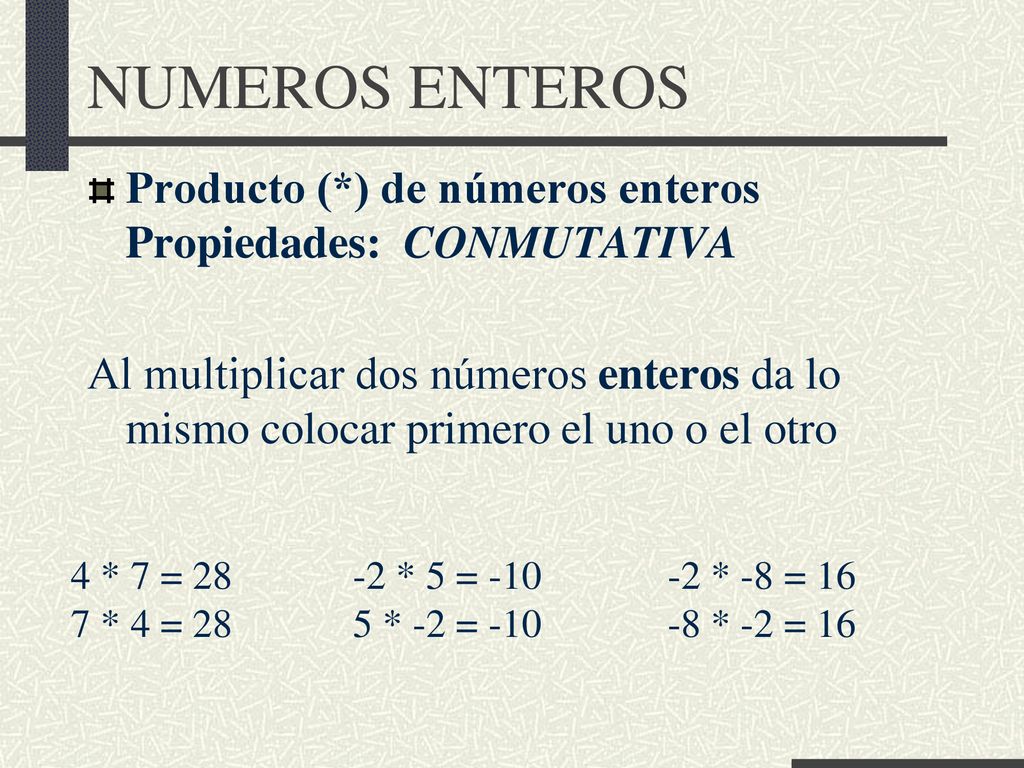 NUMEROS ENTEROS

Producto (*) de números enteros
Propiedades: CONMUTATIVA

Al multiplicar dos números enteros da lo mismo colocar primero el uno o el otro

4 * 7 = 28
7 * 4 = 28

-2 * 5 = -10
5 * -2 = -10

-2 * -8 = 16
-8 * -2 = 16